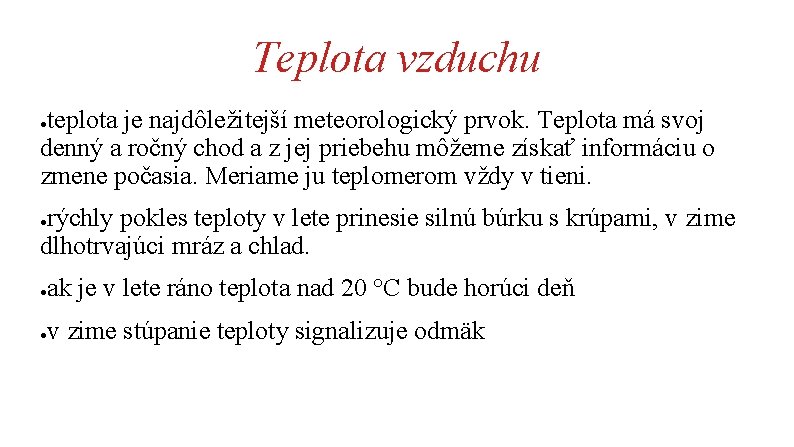 Teplota vzduchu

●teplota je najdôležitejší meteorologický prvok. Teplota má svoj denný a ročný chod a z jej priebehu môžeme získať informáciu o zmene počasia. Meriame ju teplomerom vždy v tieni.

●rýchly pokles teploty v lete prinesie silnú búrku s krúpami, v zime dlhotrvajúci mráz a chlad.

●ak je v lete ráno teplota nad 20 °C bude horúci deň

●v zime stúpanie teploty signalizuje odmäk